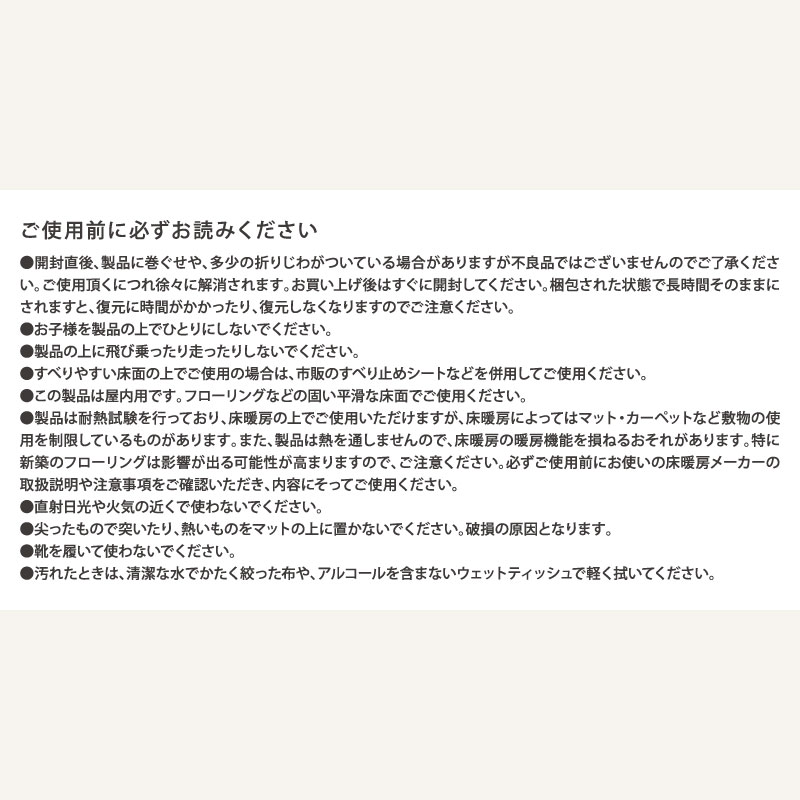 ご使用前に必ずお読みください

●開封直後、製品に巻ぐせや、多少の折りじわがついている場合がありますが不良品ではございませんのでご了承ください。ご使用頂くにつれ徐々に解消されます。お買い上げ後はすぐに開封してください。梱包された状態で長時間そのままにされますと、復元に時間がかかったり、復元しなくなりますのでご注意ください。
●お子様を製品の上でひとりにしないでください。
●製品の上に飛び乗ったり走ったりしないでください。
●すべりやすい床面の上でご使用の場合は、市販のすべり止めシートなどを併用してご使用ください。
●この製品は屋内用です。フローリングなどの固い平滑な床面でご使用ください。
●製品は耐熱試験を行っており、床暖房の上でご使用いただけますが、床暖房によってはマット・カーペットなど敷物の使用を制限しているものがあります。また、製品は熱を通しませんので、床暖房の暖房機能を損ねるおそれがあります。特に新築のフローリングは影響が出る可能性が高まりますので、ご注意ください。必ずご使用前にお使いの床暖房メーカーの取扱説明や注意事項をご確認いただき、内容にそってご使用ください。
●直射日光や火気の近くで使わないでください。
●尖ったもので突いたり、熱いものをマットの上に置かないでください。破損の原因となります。
●靴を履いて使わないでください。
●汚れたときは、清潔な水でかたく絞った布や、アルコールを含まないウェットティッシュで軽く拭いてください。